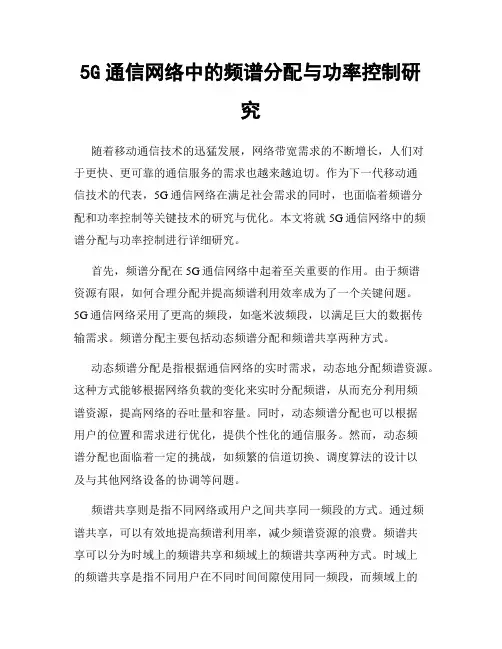 5G 通信网络中的频谱分配与功率控制研究

随着移动通信技术的迅猛发展，网络带宽需求的不断增长，人们对于更快、更可靠的通信服务的需求也越来越迫切。作为下一代移动通信技术的代表，5G 通信网络在满足社会需求的同时，也面临着频谱分配和功率控制等关键技术的研究与优化。本文将就 5G 通信网络中的频谱分配与功率控制进行详细研究。

首先，频谱分配在 5G 通信网络中起着至关重要的作用。由于频谱资源有限，如何合理分配并提高频谱利用效率成为了一个关键问题。5G 通信网络采用了更高的频段，如毫米波频段，以满足巨大的数据传输需求。频谱分配主要包括动态频谱分配和频谱共享两种方式。

动态频谱分配是指根据通信网络的实时需求，动态地分配频谱资源。这种方式能够根据网络负载的变化来实时分配频谱，从而充分利用频谱资源，提高网络的吞吐量和容量。同时，动态频谱分配也可以根据用户的位置和需求进行优化，提供个性化的通信服务。然而，动态频谱分配也面临着一定的挑战，如频繁的信道切换、调度算法的设计以及与其他网络设备的协调等问题。

频谱共享则是指不同网络或用户之间共享同一频段的方式。通过频谱共享，可以有效地提高频谱利用率，减少频谱资源的浪费。频谱共享可以分为时域上的频谱共享和频域上的频谱共享两种方式。时域上的频谱共享是指不同用户在不同时间间隙使用同一频段，而频域上的